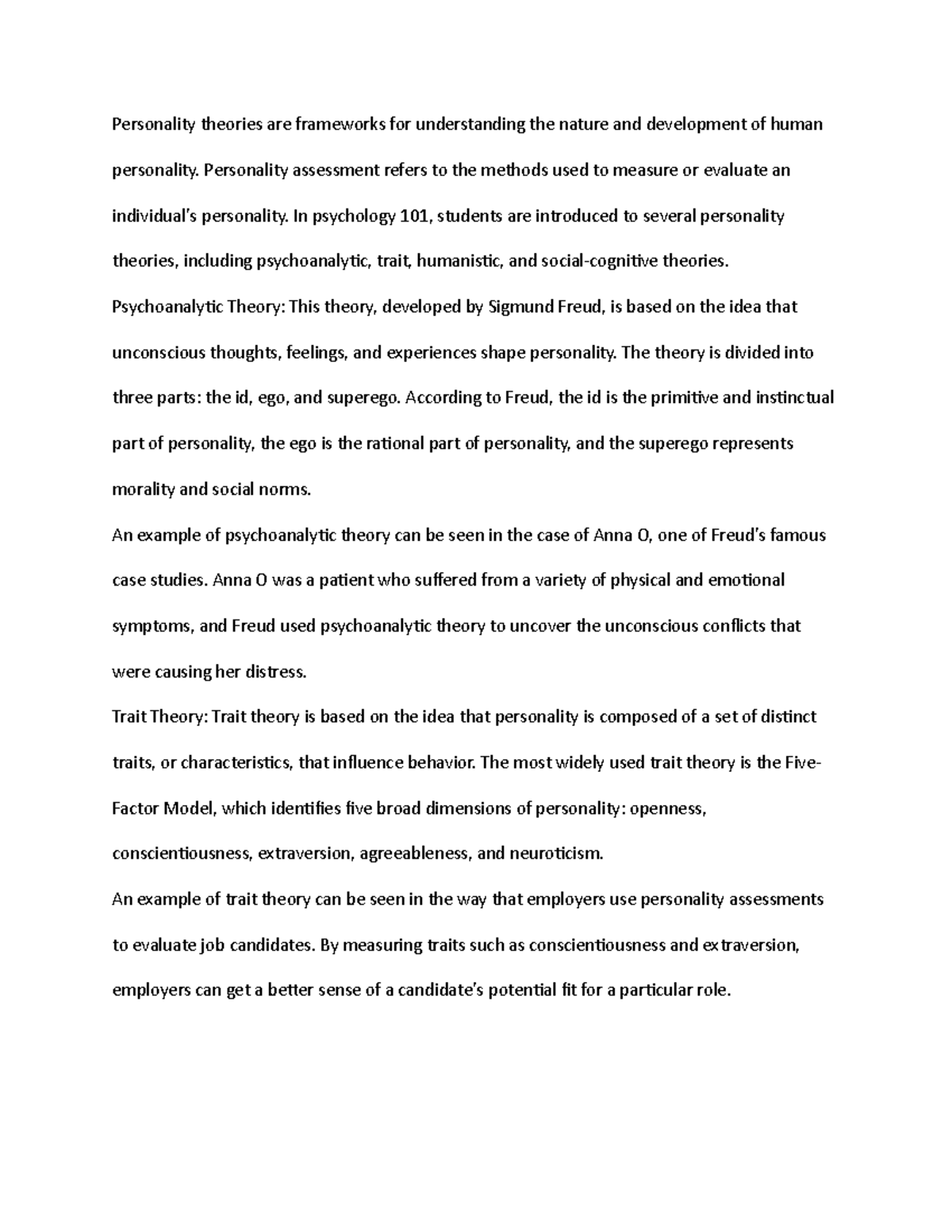 Personality theories are frameworks for understanding the nature and development of human personality. Personality assessment refers to the methods used to measure or evaluate an individual's personality. In psychology 101, students are introduced to several personality theories, including psychoanalytic, trait, humanistic, and social-cognitive theories.

Psychoanalytic Theory: This theory, developed by Sigmund Freud, is based on the idea that unconscious thoughts, feelings, and experiences shape personality. The theory is divided into three parts: the id, ego, and superego. According to Freud, the id is the primitive and instinctual part of personality, the ego is the rational part of personality, and the superego represents morality and social norms.

An example of psychoanalytic theory can be seen in the case of Anna O, one of Freud's famous case studies. Anna O was a patient who suffered from a variety of physical and emotional symptoms, and Freud used psychoanalytic theory to uncover the unconscious conflicts that were causing her distress.

Trait Theory: Trait theory is based on the idea that personality is composed of a set of distinct traits, or characteristics, that influence behavior. The most widely used trait theory is the Five-Factor Model, which identifies five broad dimensions of personality: openness, conscientiousness, extraversion, agreeableness, and neuroticism.

An example of trait theory can be seen in the way that employers use personality assessments to evaluate job candidates. By measuring traits such as conscientiousness and extraversion, employers can get a better sense of a candidate's potential fit for a particular role.